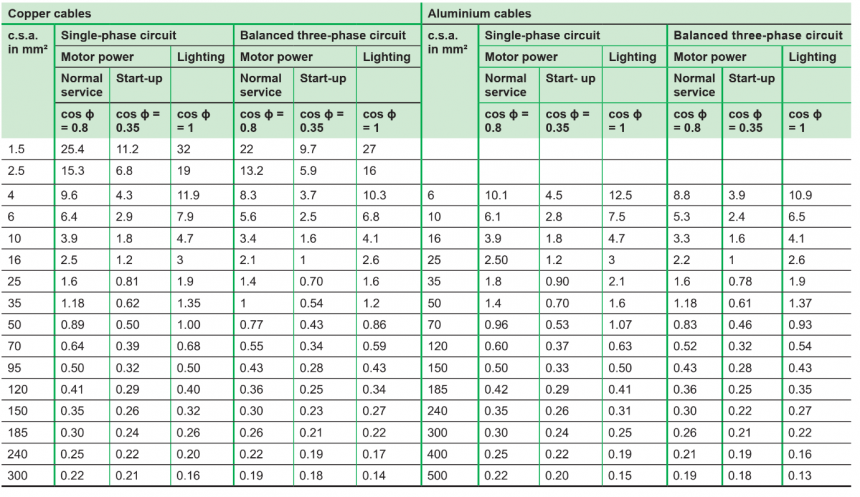 | Copper cables | | | | | | | Aluminium cables | | | | | | |
|---|---|---|---|---|---|---|---|---|---|---|---|---|---|
| c.s.a. in mm² | Single-phase circuit | | | Balanced three-phase circuit | | | c.s.a. in mm² | Single-phase circuit | | | Balanced three-phase circuit | | |
| | Motor power | | Lighting | Motor power | | Lighting | | Motor power | | Lighting | Motor power | | Lighting |
| | Normal service | Start-up | | Normal service | Start-up | | | Normal service | Start- up | | Normal service | Start-up | |
| | cos φ = 0.8 | cos φ = 0.35 | cos φ = 1 | cos φ = 0.8 | cos φ = 0.35 | cos φ = 1 | | cos φ = 0.8 | cos φ = 0.35 | cos φ = 1 | cos φ = 0.8 | cos φ = 0.35 | cos φ = 1 |
| 1.5 | 25.4 | 11.2 | 32 | 22 | 9.7 | 27 | | | | | | | |
| 2.5 | 15.3 | 6.8 | 19 | 13.2 | 5.9 | 16 | | | | | | | |
| 4 | 9.6 | 4.3 | 11.9 | 8.3 | 3.7 | 10.3 | 6 | 10.1 | 4.5 | 12.5 | 8.8 | 3.9 | 10.9 |
| 6 | 6.4 | 2.9 | 7.9 | 5.6 | 2.5 | 6.8 | 10 | 6.1 | 2.8 | 7.5 | 5.3 | 2.4 | 6.5 |
| 10 | 3.9 | 1.8 | 4.7 | 3.4 | 1.6 | 4.1 | 16 | 3.9 | 1.8 | 4.7 | 3.3 | 1.6 | 4.1 |
| 16 | 2.5 | 1.2 | 3 | 2.1 | 1 | 2.6 | 25 | 2.50 | 1.2 | 3 | 2.2 | 1 | 2.6 |
| 25 | 1.6 | 0.81 | 1.9 | 1.4 | 0.70 | 1.6 | 35 | 1.8 | 0.90 | 2.1 | 1.6 | 0.78 | 1.9 |
| 35 | 1.18 | 0.62 | 1.35 | 1 | 0.54 | 1.2 | 50 | 1.4 | 0.70 | 1.6 | 1.18 | 0.61 | 1.37 |
| 50 | 0.89 | 0.50 | 1.00 | 0.77 | 0.43 | 0.86 | 70 | 0.96 | 0.53 | 1.07 | 0.83 | 0.46 | 0.93 |
| 70 | 0.64 | 0.39 | 0.68 | 0.55 | 0.34 | 0.59 | 120 | 0.60 | 0.37 | 0.63 | 0.52 | 0.32 | 0.54 |
| 95 | 0.50 | 0.32 | 0.50 | 0.43 | 0.28 | 0.43 | 150 | 0.50 | 0.33 | 0.50 | 0.43 | 0.28 | 0.43 |
| 120 | 0.41 | 0.29 | 0.40 | 0.36 | 0.25 | 0.34 | 185 | 0.42 | 0.29 | 0.41 | 0.36 | 0.25 | 0.35 |
| 150 | 0.35 | 0.26 | 0.32 | 0.30 | 0.23 | 0.27 | 240 | 0.35 | 0.26 | 0.31 | 0.30 | 0.22 | 0.27 |
| 185 | 0.30 | 0.24 | 0.26 | 0.26 | 0.21 | 0.22 | 300 | 0.30 | 0.24 | 0.25 | 0.26 | 0.21 | 0.22 |
| 240 | 0.25 | 0.22 | 0.20 | 0.22 | 0.19 | 0.17 | 400 | 0.25 | 0.22 | 0.19 | 0.21 | 0.19 | 0.16 |
| 300 | 0.22 | 0.21 | 0.16 | 0.19 | 0.18 | 0.14 | 500 | 0.22 | 0.20 | 0.15 | 0.19 | 0.18 | 0.13 |